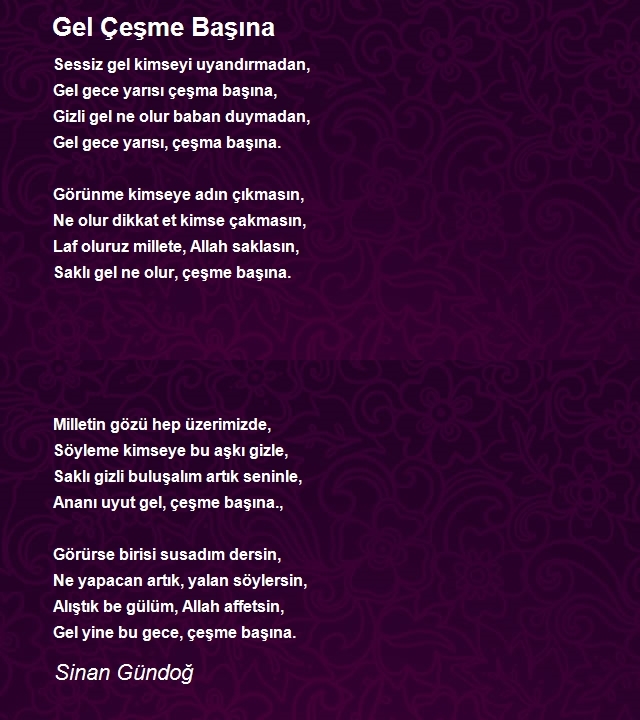 Gel Çeşme Başına

Sessiz gel kimseyi uyandırmadan,
Gel gece yarısı çeşma başına,
Gizli gel ne olur baban duymadan,
Gel gece yarısı, çeşma başına.

Görünme kimseye adın çıkmasın,
Ne olur dikkat et kimse çakmasın,
Laf oluruz millete, Allah saklasın,
Saklı gel ne olur, çeşme başına.

Milletin gözü hep üzerimizde,
Söyleme kimseye bu aşkı gizle,
Saklı gizli buluşalım artık seninle,
Ananı uyut gel, çeşme başına.,

Görürse birisi susadım dersin,
Ne yapacan artık, yalan söylersin,
Alıştık be gülüm, Allah affetsin,
Gel yine bu gece, çeşme başına.

Sinan Gündoğ